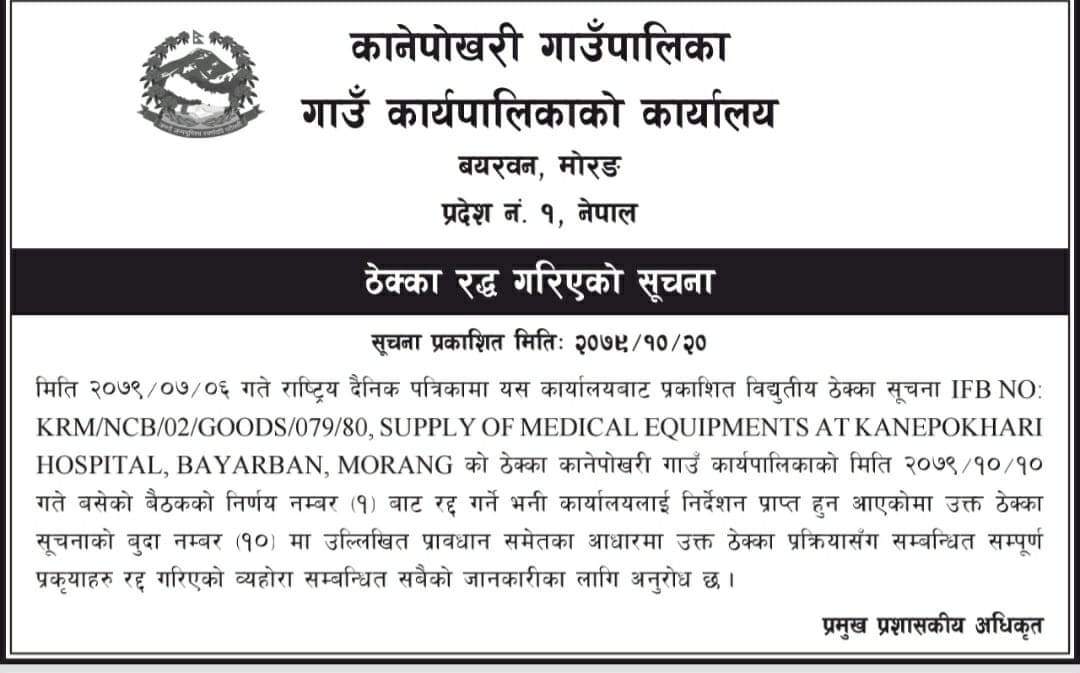 कानेपोखरी गाउँपालिका
गाउँ कार्यपालिकाको कार्यालय
बयरवन, मोरङ
प्रदेश नं. १, नेपाल

ठेक्का रद्ध गरिएको सूचना

सूचना प्रकाशित मितिः २०७९/१०/२०

मिति २०७९/०७/०६ गते राष्ट्रिय दैनिक पत्रिकामा यस कार्यालयबाट प्रकाशित विद्युतीय ठेक्का सूचना IFB NO: KRM/NCB/02/GOODS/079/80, SUPPLY OF MEDICAL EQUIPMENTS AT KANEPOKHARI HOSPITAL, BAYARBAN, MORANG को ठेक्का कानेपोखरी गाउँ कार्यपालिकाको मिति २०७९/१०/१० गते बसेको बैठकको निर्णय नम्बर (१) बाट रद्द गर्ने भनी कार्यालयलाई निर्देशन प्राप्त हुन आएकोमा उक्त ठेक्का सूचनाको बुदा नम्बर (१०) मा उल्लिखित प्रावधान समेतका आधारमा उक्त ठेक्का प्रक्रियासँग सम्बन्धित सम्पूर्ण प्रकृयाहरु रद्द गरिएको व्यहोरा सम्बन्धित सबैको जानकारीका लागि अनुरोध छ।

प्रमुख प्रशासकीय अधिकृत